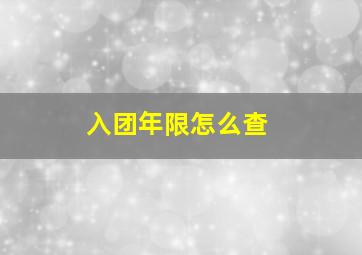 入团年限怎么查